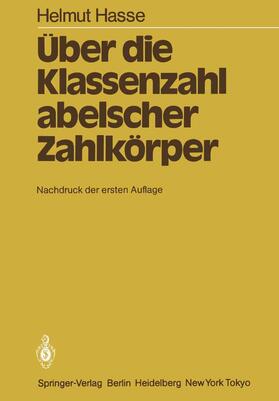 Helmut Hasse

Über die Klassenzahl abelscher Zahlkörper

Nachdruck der ersten Auflage

Springer-Verlag Berlin Heidelberg New York Tokyo